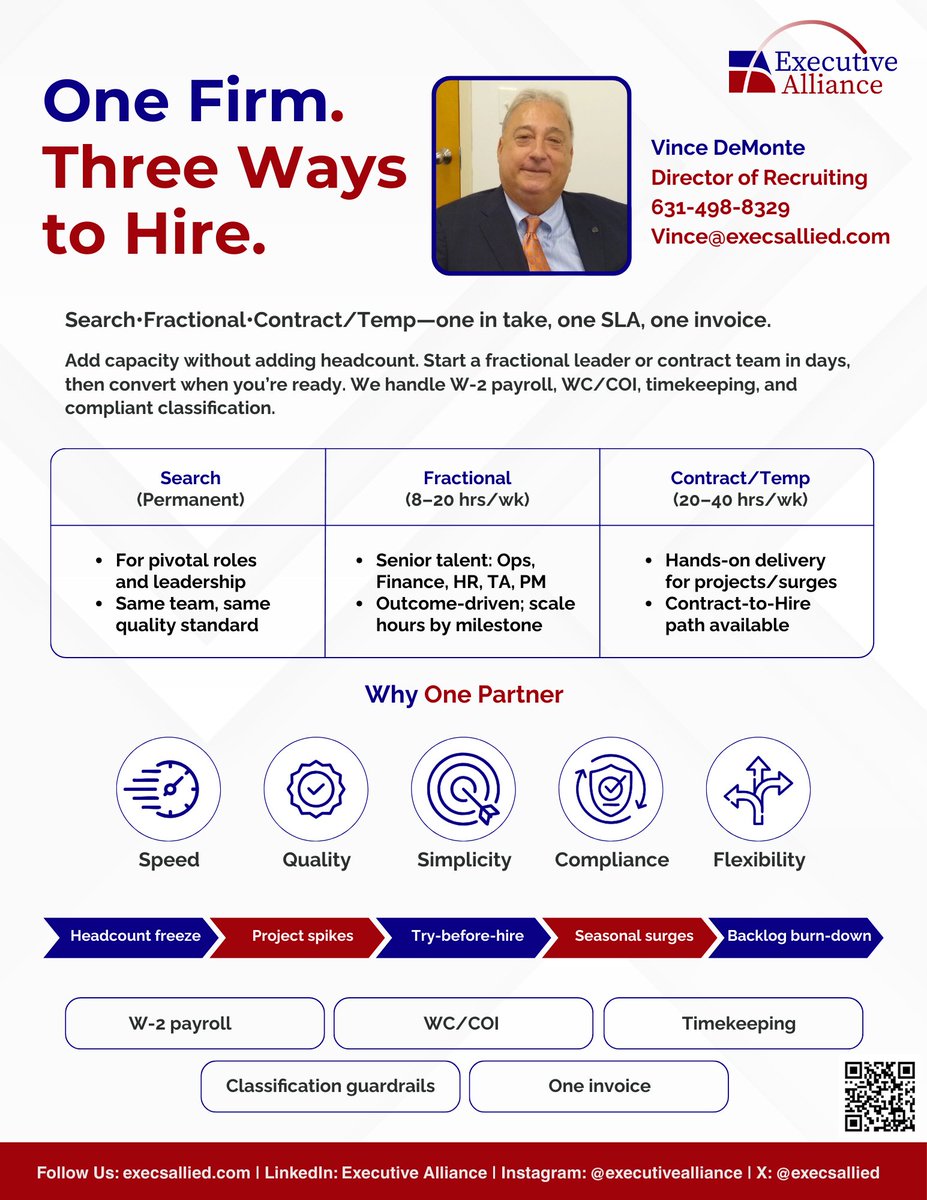 Executive Alliance

One Firm. Three Ways to Hire.

Vince DeMonte
Director of Recruiting
631-498-8329
Vince@execsallied.com

Search•Fractional•Contract/Temp—one in take, one SLA, one invoice.

Add capacity without adding headcount. Start a fractional leader or contract team in days, then convert when you're ready. We handle W-2 payroll, WC/COI, timekeeping, and compliant classification.

| Search (Permanent) | Fractional (8–20 hrs/wk) | Contract/Temp (20–40 hrs/wk) |
|---|---|---|
| • For pivotal roles and leadership • Same team, same quality standard | • Senior talent: Ops, Finance, HR, TA, PM • Outcome-driven; scale hours by milestone | • Hands-on delivery for projects/surges • Contract-to-Hire path available |

Why One Partner

Speed
Quality
Simplicity
Compliance
Flexibility

Headcount freeze
Project spikes
Try-before-hire
Seasonal surges
Backlog burn-down

W-2 payroll
WC/COI
Timekeeping
Classification guardrails
One invoice

Follow Us: execsallied.com | LinkedIn: Executive Alliance | Instagram: @executivealliance | X: @execsallied